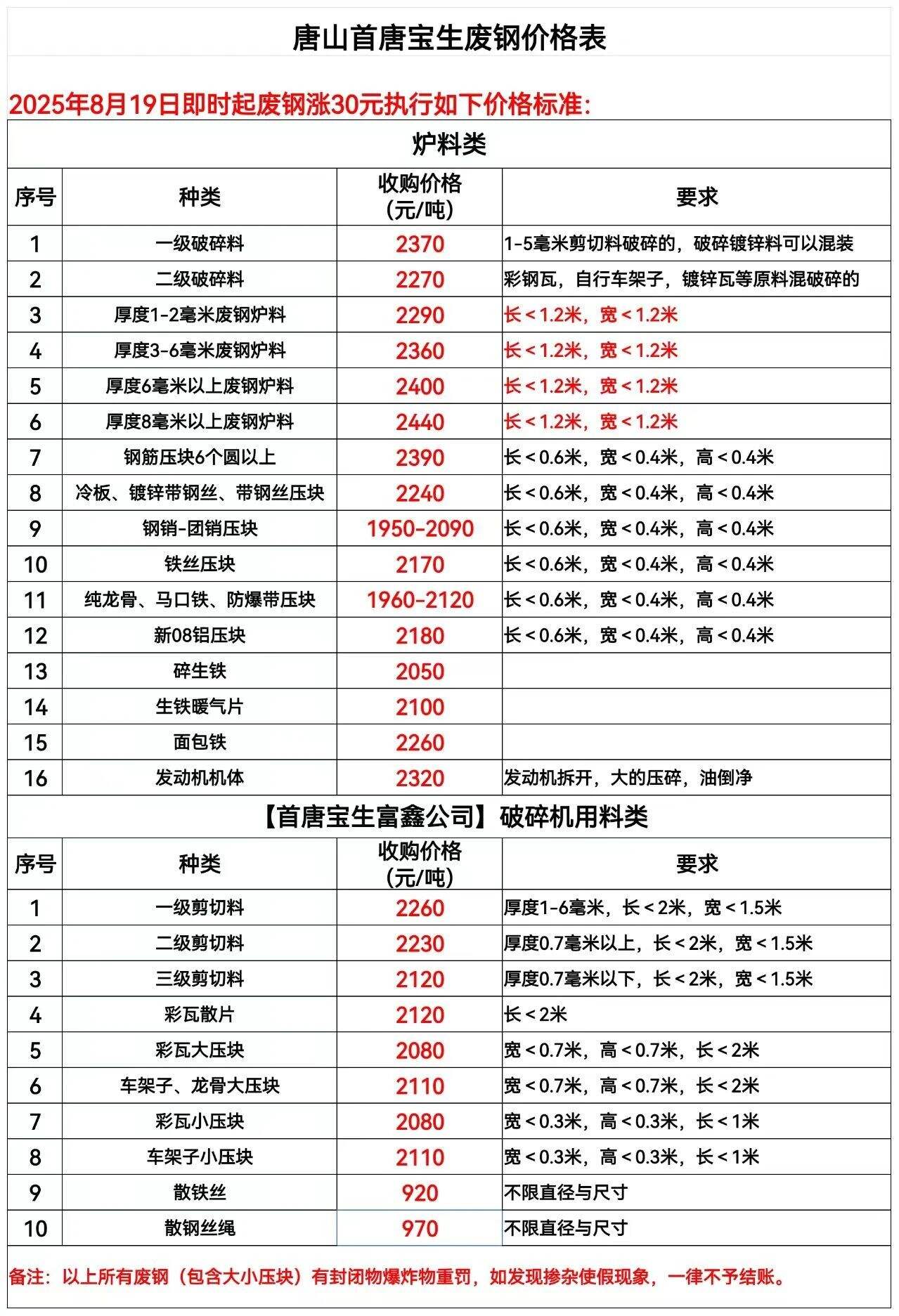 唐山首唐宝生废钢价格表

2025年8月19日即时起废钢涨30元执行如下价格标准：

炉料类

| 序号 | 种类 | 收购价格（元/吨） | 要求 |
|---|---|---|---|
| 1 | 一级破碎料 | 2370 | 1-5毫米剪切料破碎的，破碎镀锌料可以混装 |
| 2 | 二级破碎料 | 2270 | 彩钢瓦，自行车架子，镀锌瓦等原料混破碎的 |
| 3 | 厚度1-2毫米废钢炉料 | 2290 | 长＜1.2米，宽＜1.2米 |
| 4 | 厚度3-6毫米废钢炉料 | 2360 | 长＜1.2米，宽＜1.2米 |
| 5 | 厚度6毫米以上废钢炉料 | 2400 | 长＜1.2米，宽＜1.2米 |
| 6 | 厚度8毫米以上废钢炉料 | 2440 | 长＜1.2米，宽＜1.2米 |
| 7 | 钢筋压块6个圆以上 | 2390 | 长＜0.6米，宽＜0.4米，高＜0.4米 |
| 8 | 冷板、镀锌带钢丝、带钢丝压块 | 2240 | 长＜0.6米，宽＜0.4米，高＜0.4米 |
| 9 | 钢销-团销压块 | 1950-2090 | 长＜0.6米，宽＜0.4米，高＜0.4米 |
| 10 | 铁丝压块 | 2170 | 长＜0.6米，宽＜0.4米，高＜0.4米 |
| 11 | 纯龙骨、马口铁、防爆带压块 | 1960-2120 | 长＜0.6米，宽＜0.4米，高＜0.4米 |
| 12 | 新08铝压块 | 2180 | 长＜0.6米，宽＜0.4米，高＜0.4米 |
| 13 | 碎生铁 | 2050 | |
| 14 | 生铁暖气片 | 2100 | |
| 15 | 面包铁 | 2260 | |
| 16 | 发动机机体 | 2320 | 发动机拆开，大的压碎，油倒净 |

【首唐宝生富鑫公司】破碎机用料类

| 序号 | 种类 | 收购价格（元/吨） | 要求 |
|---|---|---|---|
| 1 | 一级剪切料 | 2260 | 厚度1-6毫米，长＜2米，宽＜1.5米 |
| 2 | 二级剪切料 | 2230 | 厚度0.7毫米以上，长＜2米，宽＜1.5米 |
| 3 | 三级剪切料 | 2120 | 厚度0.7毫米以下，长＜2米，宽＜1.5米 |
| 4 | 彩瓦散片 | 2120 | 长＜2米 |
| 5 | 彩瓦大压块 | 2080 | 宽＜0.7米，高＜0.7米，长＜2米 |
| 6 | 车架子、龙骨大压块 | 2110 | 宽＜0.7米，高＜0.7米，长＜2米 |
| 7 | 彩瓦小压块 | 2080 | 宽＜0.3米，高＜0.3米，长＜1米 |
| 8 | 车架子小压块 | 2110 | 宽＜0.3米，高＜0.3米，长＜1米 |
| 9 | 散铁丝 | 920 | 不限直径与尺寸 |
| 10 | 散钢丝绳 | 970 | 不限直径与尺寸 |

备注：以上所有废钢（包含大小压块）有封闭物爆炸物重罚，如发现掺杂使假现象，一律不予结账。